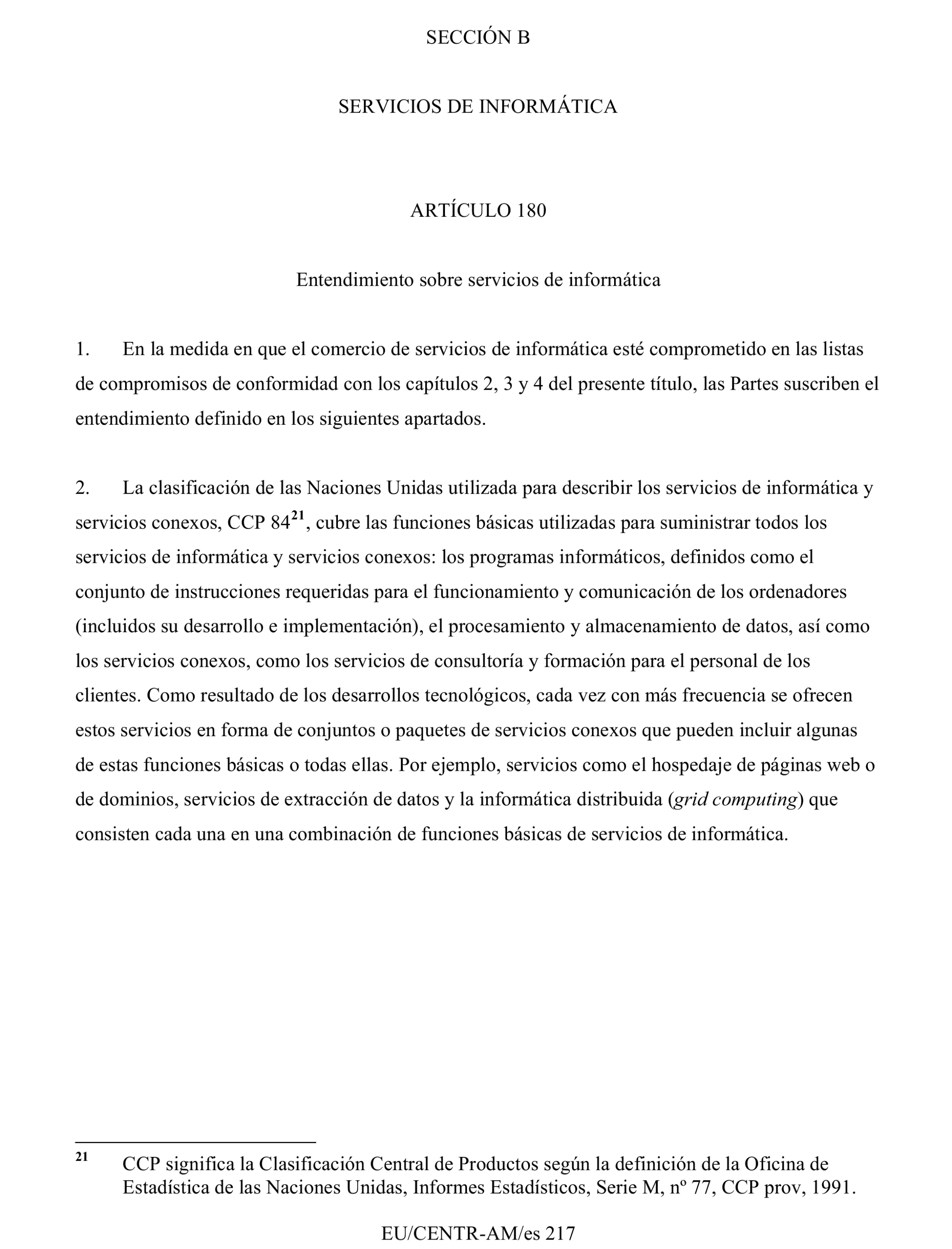 SECCIÓN B

SERVICIOS DE INFORMÁTICA

ARTÍCULO 180

Entendimiento sobre servicios de informática

1. En la medida en que el comercio de servicios de informática esté comprometido en las listas de compromisos de conformidad con los capítulos 2, 3 y 4 del presente título, las Partes suscriben el entendimiento definido en los siguientes apartados.

2. La clasificación de las Naciones Unidas utilizada para describir los servicios de informática y servicios conexos, CCP 84$^{21}$, cubre las funciones básicas utilizadas para suministrar todos los servicios de informática y servicios conexos: los programas informáticos, definidos como el conjunto de instrucciones requeridas para el funcionamiento y comunicación de los ordenadores (incluidos su desarrollo e implementación), el procesamiento y almacenamiento de datos, así como los servicios conexos, como los servicios de consultoría y formación para el personal de los clientes. Como resultado de los desarrollos tecnológicos, cada vez con más frecuencia se ofrecen estos servicios en forma de conjuntos o paquetes de servicios conexos que pueden incluir algunas de estas funciones básicas o todas ellas. Por ejemplo, servicios como el hospedaje de páginas web o de dominios, servicios de extracción de datos y la informática distribuida (grid computing) que consisten cada una en una combinación de funciones básicas de servicios de informática.

21 CCP significa la Clasificación Central de Productos según la definición de la Oficina de Estadística de las Naciones Unidas, Informes Estadísticos, Serie M, nº 77, CCP prov, 1991.

EU/CENTR-AM/es 217